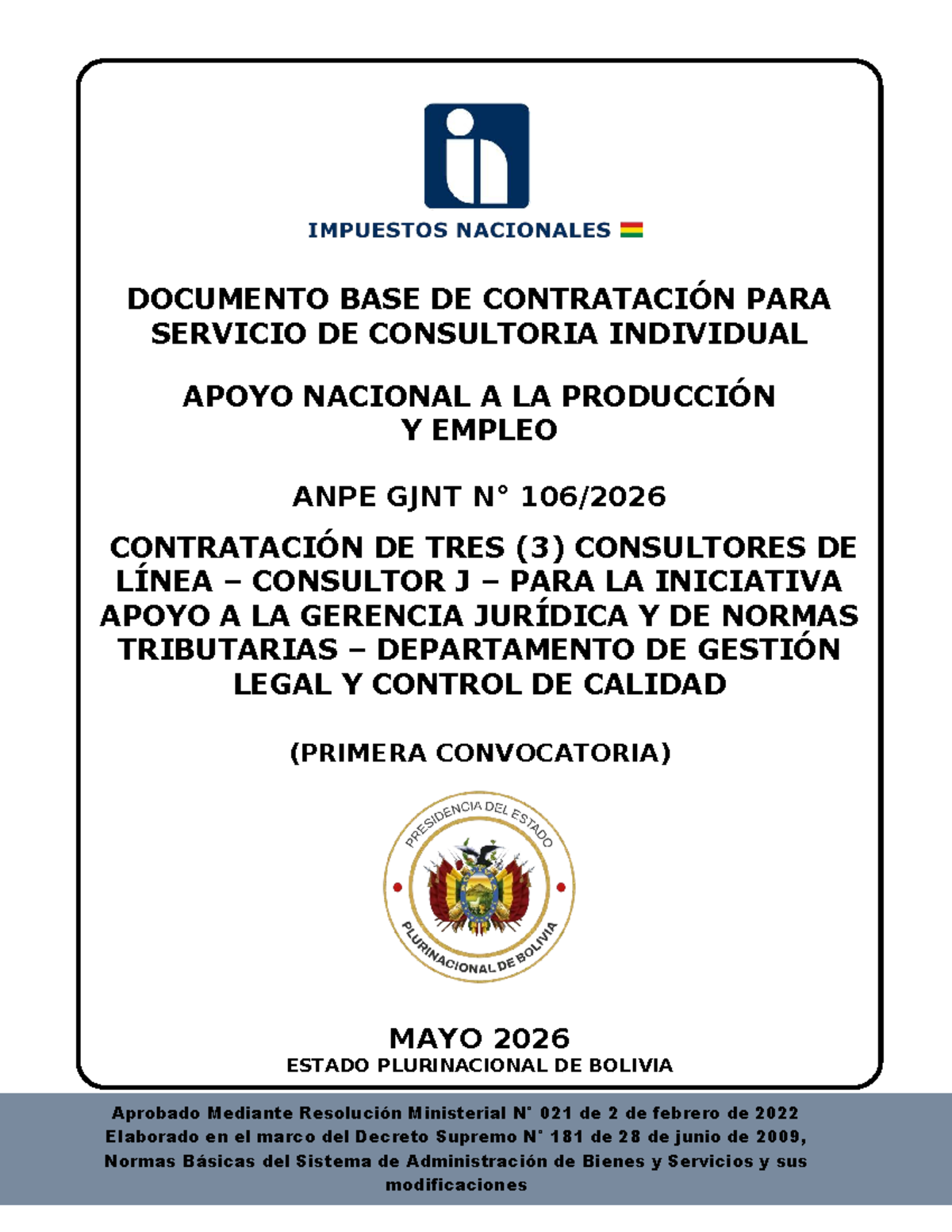 IMPUESTOS NACIONALES

DOCUMENTO BASE DE CONTRATACIÓN PARA SERVICIO DE CONSULTORIA INDIVIDUAL

APOYO NACIONAL A LA PRODUCCIÓN Y EMPLEO

ANPE GJNT N° 106/2026

CONTRATACIÓN DE TRES (3) CONSULTORES DE LÍNEA – CONSULTOR J – PARA LA INICIATIVA APOYO A LA GERENCIA JURÍDICA Y DE NORMAS TRIBUTARIAS – DEPARTAMENTO DE GESTIÓN LEGAL Y CONTROL DE CALIDAD

(PRIMERA CONVOCATORIA)

PRESIDENCIA DEL ESTADO
PLURINACIONAL DE BOLIVIA

MAYO 2026
ESTADO PLURINACIONAL DE BOLIVIA

Aprobado Mediante Resolución Ministerial N° 021 de 2 de febrero de 2022 Elaborado en el marco del Decreto Supremo N° 181 de 28 de junio de 2009, Normas Básicas del Sistema de Administración de Bienes y Servicios y sus modificaciones